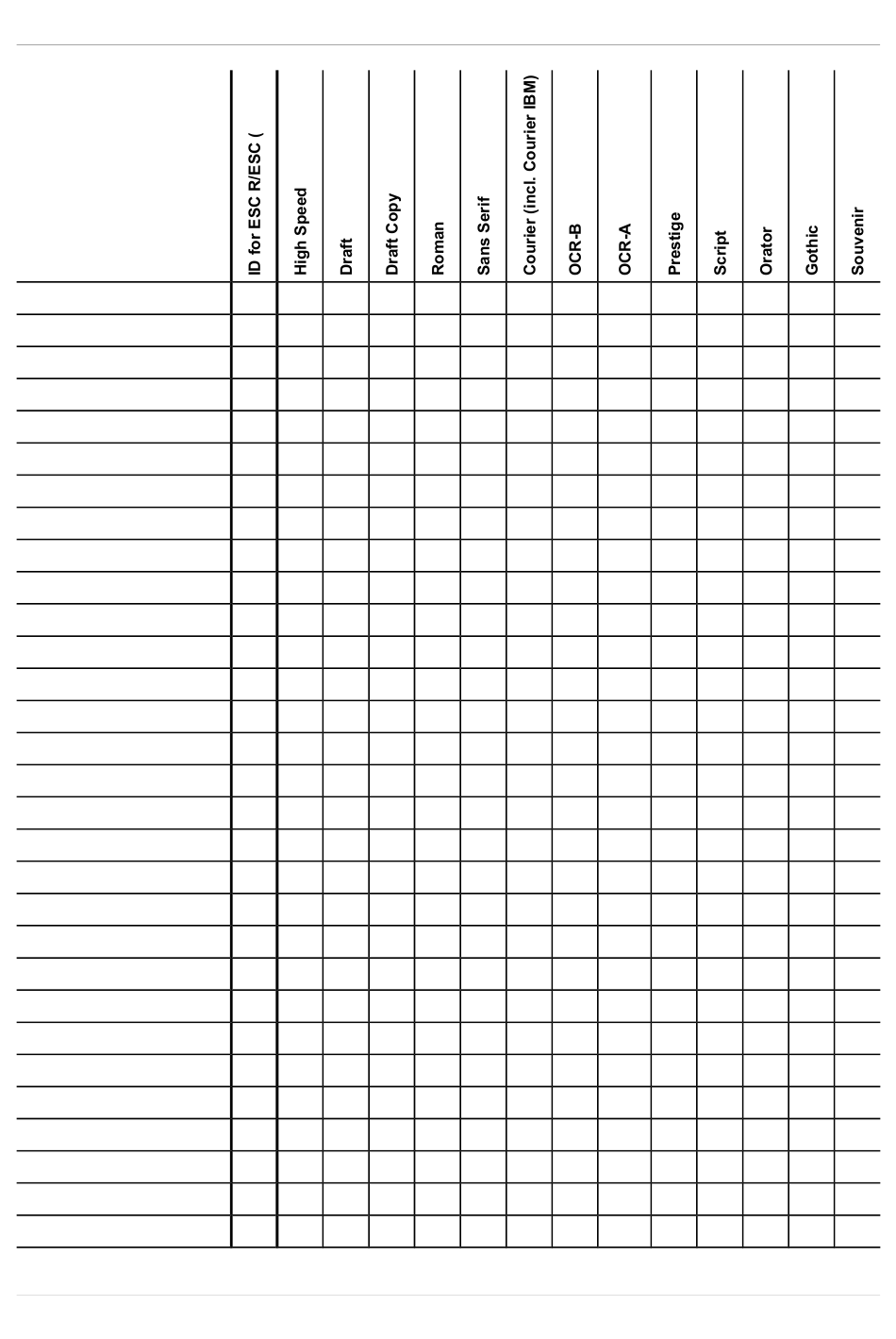 |  | ID for ESC R/ESC ( | High Speed | Draft | Draft Copy | Roman | Sans Serif | Courier (incl. Courier IBM) | OCR-B | OCR-A | Prestige | Script | Orator | Gothic | Souvenir |
|---|---|---|---|---|---|---|---|---|---|---|---|---|---|---|
|  |  |  |  |  |  |  |  |  |  |  |  |  |  |  |
|  |  |  |  |  |  |  |  |  |  |  |  |  |  |  |
|  |  |  |  |  |  |  |  |  |  |  |  |  |  |  |
|  |  |  |  |  |  |  |  |  |  |  |  |  |  |  |
|  |  |  |  |  |  |  |  |  |  |  |  |  |  |  |
|  |  |  |  |  |  |  |  |  |  |  |  |  |  |  |
|  |  |  |  |  |  |  |  |  |  |  |  |  |  |  |
|  |  |  |  |  |  |  |  |  |  |  |  |  |  |  |
|  |  |  |  |  |  |  |  |  |  |  |  |  |  |  |
|  |  |  |  |  |  |  |  |  |  |  |  |  |  |  |
|  |  |  |  |  |  |  |  |  |  |  |  |  |  |  |
|  |  |  |  |  |  |  |  |  |  |  |  |  |  |  |
|  |  |  |  |  |  |  |  |  |  |  |  |  |  |  |
|  |  |  |  |  |  |  |  |  |  |  |  |  |  |  |
|  |  |  |  |  |  |  |  |  |  |  |  |  |  |  |
|  |  |  |  |  |  |  |  |  |  |  |  |  |  |  |
|  |  |  |  |  |  |  |  |  |  |  |  |  |  |  |
|  |  |  |  |  |  |  |  |  |  |  |  |  |  |  |
|  |  |  |  |  |  |  |  |  |  |  |  |  |  |  |
|  |  |  |  |  |  |  |  |  |  |  |  |  |  |  |
|  |  |  |  |  |  |  |  |  |  |  |  |  |  |  |
|  |  |  |  |  |  |  |  |  |  |  |  |  |  |  |
|  |  |  |  |  |  |  |  |  |  |  |  |  |  |  |
|  |  |  |  |  |  |  |  |  |  |  |  |  |  |  |
|  |  |  |  |  |  |  |  |  |  |  |  |  |  |  |
|  |  |  |  |  |  |  |  |  |  |  |  |  |  |  |
|  |  |  |  |  |  |  |  |  |  |  |  |  |  |  |
|  |  |  |  |  |  |  |  |  |  |  |  |  |  |  |
|  |  |  |  |  |  |  |  |  |  |  |  |  |  |  |
|  |  |  |  |  |  |  |  |  |  |  |  |  |  |  |